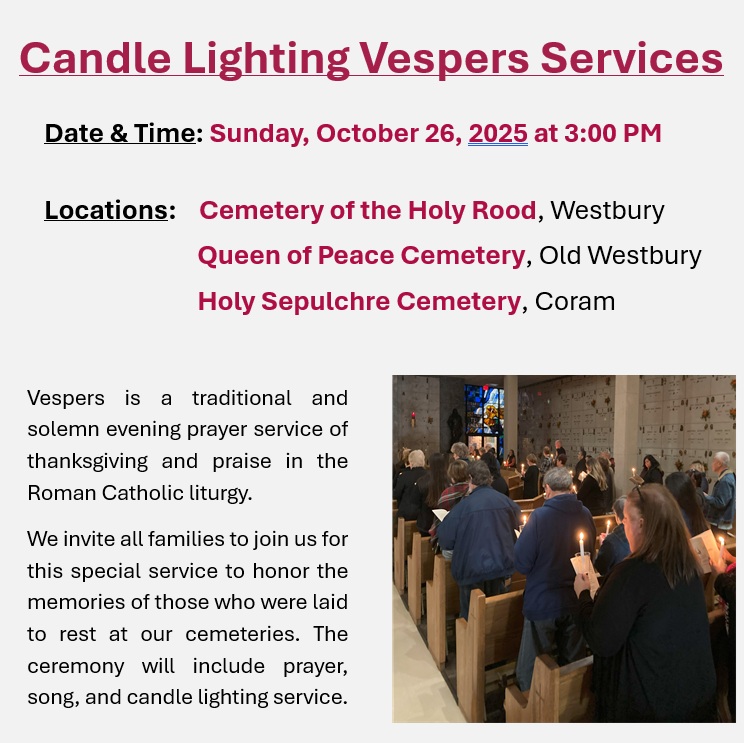 Candle Lighting Vespers Services

Date & Time: Sunday, October 26, 2025 at 3:00 PM

Locations: Cemetery of the Holy Rood, Westbury
Queen of Peace Cemetery, Old Westbury
Holy Sepulchre Cemetery, Coram

Vespers is a traditional and solemn evening prayer service of thanksgiving and praise in the Roman Catholic liturgy.

We invite all families to join us for this special service to honor the memories of those who were laid to rest at our cemeteries. The ceremony will include prayer, song, and candle lighting service.